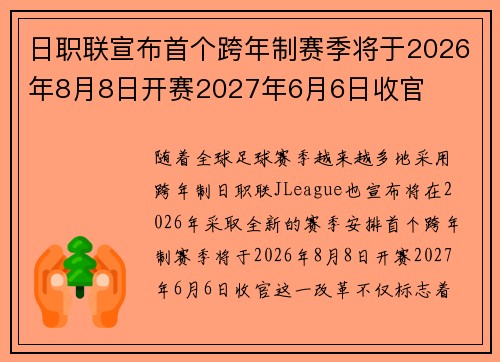 日职联宣布首个跨年制赛季将于2026年8月8日开赛2027年6月6日收官

随着全球足球赛季越来越多地采用跨年制日职联JLeague也宣布将在2026年采取全新的赛季安排首个跨年制赛季将于2026年8月8日开赛2027年6月6日收官这一改革不仅标志着